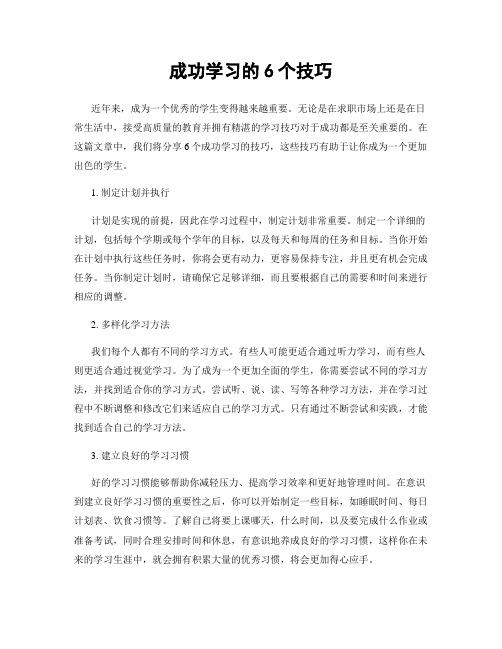 成功学习的 6 个技巧

近年来，成为一个优秀的学生变得越来越重要。无论是在求职市场上还是在日常生活中，接受高质量的教育并拥有精湛的学习技巧对于成功都是至关重要的。在这篇文章中，我们将分享 6 个成功学习的技巧，这些技巧有助于让你成为一个更加出色的学生。

1. 制定计划并执行

计划是实现的前提，因此在学习过程中，制定计划非常重要。制定一个详细的计划，包括每个学期或每个学年的目标，以及每天和每周的任务和目标。当你开始在计划中执行这些任务时，你将会更有动力，更容易保持专注，并且更有机会完成任务。当你制定计划时，请确保它足够详细，而且要根据自己的需要和时间来进行相应的调整。

2. 多样化学习方法

我们每个人都有不同的学习方式。有些人可能更适合通过听力学习，而有些人则更适合通过视觉学习。为了成为一个更加全面的学生，你需要尝试不同的学习方法，并找到适合你的学习方式。尝试听、说、读、写等各种学习方法，并在学习过程中不断调整和修改它们来适应自己的学习方式。只有通过不断尝试和实践，才能找到适合自己的学习方法。

3. 建立良好的学习习惯

好的学习习惯能够帮助你减轻压力、提高学习效率和更好地管理时间。在意识到建立良好学习习惯的重要性之后，你可以开始制定一些目标，如睡眠时间、每日计划表、饮食习惯等。了解自己将要上课哪天，什么时间，以及要完成什么作业或准备考试，同时合理安排时间和休息，有意识地养成良好的学习习惯，这样你在未来的学习生涯中，就会拥有积累大量的优秀习惯，将会更加得心应手。